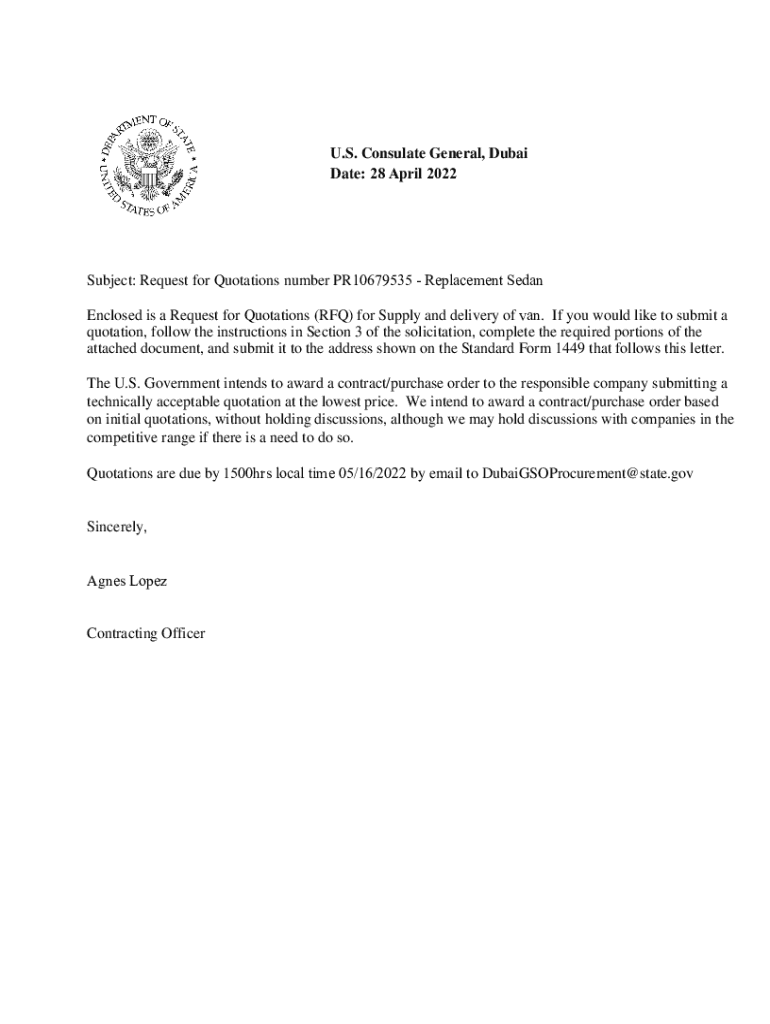 DEPARTMENT OF STATE
UNITED STATES OF AMERICA

U.S. Consulate General, Dubai
Date: 28 April 2022

Subject: Request for Quotations number PR10679535 - Replacement Sedan

Enclosed is a Request for Quotations (RFQ) for Supply and delivery of van. If you would like to submit a quotation, follow the instructions in Section 3 of the solicitation, complete the required portions of the attached document, and submit it to the address shown on the Standard Form 1449 that follows this letter.

The U.S. Government intends to award a contract/purchase order to the responsible company submitting a technically acceptable quotation at the lowest price. We intend to award a contract/purchase order based on initial quotations, without holding discussions, although we may hold discussions with companies in the competitive range if there is a need to do so.

Quotations are due by 1500hrs local time 05/16/2022 by email to DubaiGSOProcurement@state.gov

Sincerely,

Agnes Lopez

Contracting Officer